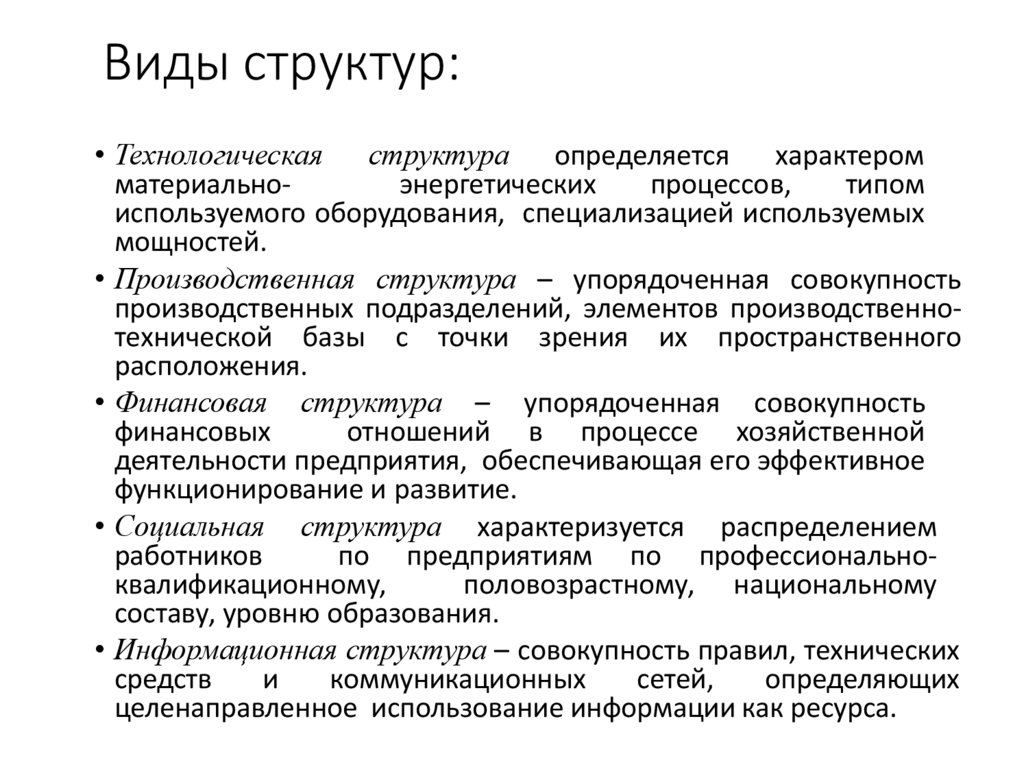 Виды структур:

• Технологическая структура определяется характером материально- энергетических процессов, типом используемого оборудования, специализацией используемых мощностей.

• Производственная структура – упорядоченная совокупность производственных подразделений, элементов производственно-технической базы с точки зрения их пространственного расположения.

• Финансовая структура – упорядоченная совокупность финансовых отношений в процессе хозяйственной деятельности предприятия, обеспечивающая его эффективное функционирование и развитие.

• Социальная структура характеризуется распределением работников по предприятиям по профессионально-квалификационному, половозрастному, национальному составу, уровню образования.

• Информационная структура – совокупность правил, технических средств и коммуникационных сетей, определяющих целенаправленное использование информации как ресурса.